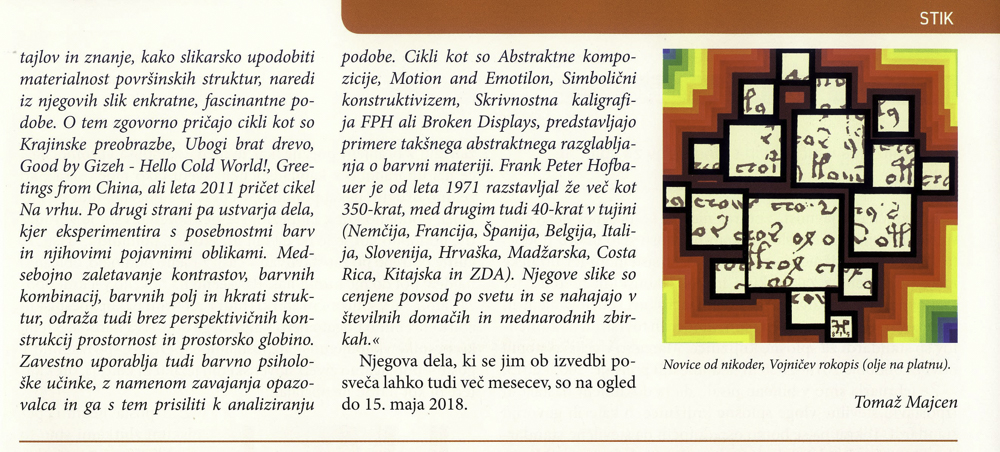 STIK

tajlov in znanje, kako slikarsko upodobiti materialnost površinskih struktur, naredi iz njegovih slik enkratne, fascinantne podobe. O tem zgovorno pričajo cikli kot so Krajinske preobrazbe, Ubogi brat drevo, Good by Gizeh - Hello Cold World!, Greetings from China, ali leta 2011 pričet cikel Na vrhu. Po drugi strani pa ustvarja dela, kjer eksperimentira s posebnostmi barv in njihovimi pojavnimi oblikami. Medsebojno zaletavanje kontrastov, barvnih kombinacij, barvnih polj in hkrati struktur, odraža tudi brez perspektivičnih konstrukcij prostornost in prostorsko globino. Zavestno uporablja tudi barvno psihološke učinke, z namenom zavajanja opazovalca in ga s tem prisiliti k analiziranju podobe. Cikli kot so Abstraktne kompozicije, Motion and Emotilon, Simbolični konstruktivizem, Skrivnostna kaligrafija FPH ali Broken Displays, predstavljajo primere takšnega abstraktnega razglabljanja o barvni materiji. Frank Peter Hofbauer je od leta 1971 razstavljal že več kot 350-krat, med drugim tudi 40-krat v tujini (Nemčija, Francija, Španija, Belgija, Italija, Slovenija, Hrvaška, Madžarska, Costa Rica, Kitajska in ZDA). Njegove slike so cenjene povsod po svetu in se nahajajo v številnih domačih in mednarodnih zbirkah.«

Njegova dela, ki se jim ob izvedbi posveča lahko tudi več mesecev, so na ogled do 15. maja 2018.

Novice od nikoder, Vojničev rokopis (olje na platnu).

Tomaž Majcen